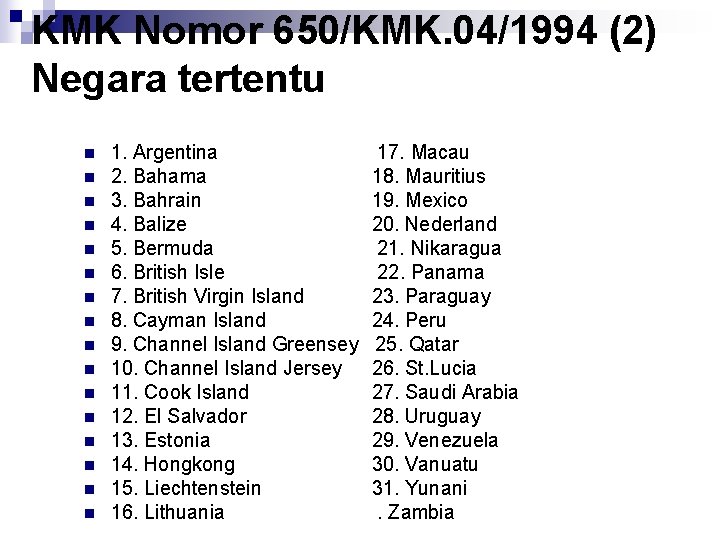 KMK Nomor 650/KMK.04/1994 (2)
Negara tertentu

• 1. Argentina
• 2. Bahama
• 3. Bahrain
• 4. Balize
• 5. Bermuda
• 6. British Isle
• 7. British Virgin Island
• 8. Cayman Island
• 9. Channel Island Greensey
• 10. Channel Island Jersey
• 11. Cook Island
• 12. El Salvador
• 13. Estonia
• 14. Hongkong
• 15. Liechtenstein
• 16. Lithuania

17. Macau
18. Mauritius
19. Mexico
20. Nederland
21. Nikaragua
22. Panama
23. Paraguay
24. Peru
25. Qatar
26. St.Lucia
27. Saudi Arabia
28. Uruguay
29. Venezuela
30. Vanuatu
31. Yunani
. Zambia